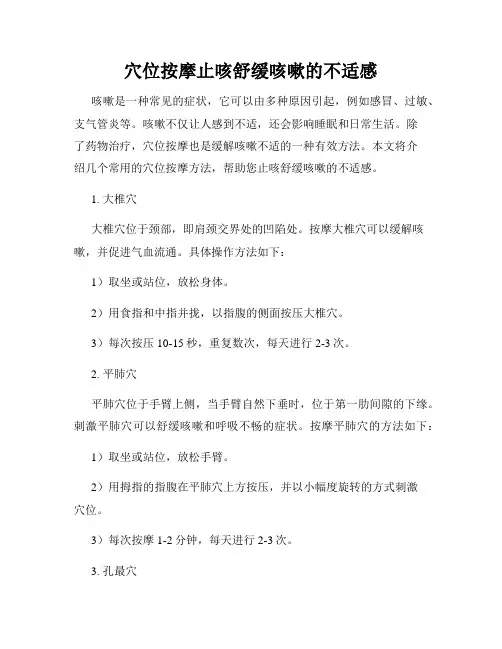 穴位按摩止咳舒缓咳嗽的不适感

咳嗽是一种常见的症状，它可以由多种原因引起，例如感冒、过敏、支气管炎等。咳嗽不仅让人感到不适，还会影响睡眠和日常生活。除了药物治疗，穴位按摩也是缓解咳嗽不适的一种有效方法。本文将介绍几个常用的穴位按摩方法，帮助您止咳舒缓咳嗽的不适感。

1. 大椎穴

大椎穴位于颈部，即肩颈交界处的凹陷处。按摩大椎穴可以缓解咳嗽，并促进气血流通。具体操作方法如下：

1）取坐或站位，放松身体。

2）用食指和中指并拢，以指腹的侧面按压大椎穴。

3）每次按压 10-15 秒，重复数次，每天进行 2-3 次。

2. 平肺穴

平肺穴位于手臂上侧，当手臂自然下垂时，位于第一肋间隙的下缘。刺激平肺穴可以舒缓咳嗽和呼吸不畅的症状。按摩平肺穴的方法如下：

1）取坐或站位，放松手臂。

2）用拇指的指腹在平肺穴上方按压，并以小幅度旋转的方式刺激穴位。

3）每次按摩 1-2 分钟，每天进行 2-3 次。

3. 孔最穴